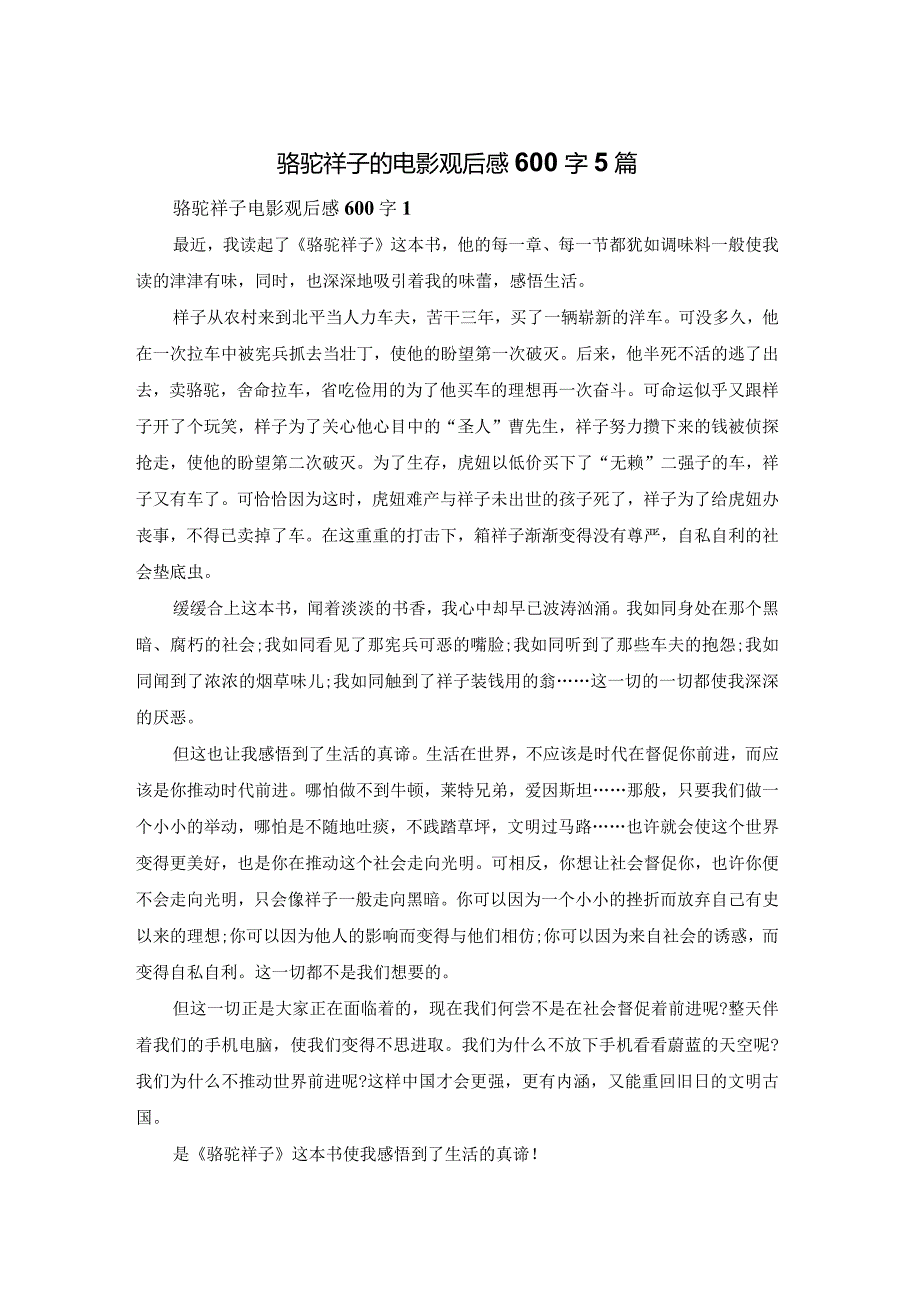 骆驼祥子的电影观后感600字5篇

骆驼祥子电影观后感600字1

最近，我读起了《骆驼祥子》这本书，他的每一章、每一节都犹如调味料一般使我读的津津有味，同时，也深深地吸引着我的味蕾，感悟生活。

祥子从农村来到北平当人力车夫，苦干三年，买了一辆崭新的洋车。可没多久，他在一次拉车中被宪兵抓去当壮丁，使他的盼望第一次破灭。后来，他半死不活的逃了出去，卖骆驼，舍命拉车，省吃俭用的为了他买车的理想再一次奋斗。可命运似乎又跟祥子开了个玩笑，祥子为了关心他心目中的“圣人”曹先生，祥子努力攒下来的钱被侦探抢走，使他的盼望第二次破灭。为了生存，虎妞以低价买下了“无赖”二强子的车，祥子又有车了。可恰恰因为这时，虎妞难产与祥子未出世的孩子死了，祥子为了给虎妞办丧事，不得已卖掉了车。在这重重的打击下，箱祥子渐渐变得没有尊严，自私自利的社会垫底虫。

缓缓合上这本书，闻着淡淡的书香，我心中却早已波涛汹涌。我如同身处在那个黑暗、腐朽的社会;我如同看见了那宪兵可恶的嘴脸;我如同听到了那些车夫的抱怨;我如同闻到了浓浓的烟草味儿;我如同触到了祥子装钱用的翁……这一切的一切都使我深深的厌恶。

但这也让我感悟到了生活的真谛。生活在世界，不应该是时代在督促你前进，而应该是你推动时代前进。哪怕做不到牛顿，莱特兄弟，爱因斯坦……那般，只要我们做一个小小的举动，哪怕是不随地吐痰，不践踏草坪，文明过马路……也许就会使这个世界变得更美好，也是你在推动这个社会走向光明。可相反，你想让社会督促你，也许你便不会走向光明，只会像祥子一般走向黑暗。你可以因为一个小小的挫折而放弃自己有史以来的理想;你可以因为他人的影响而变得与他们相仿;你可以因为来自社会的诱惑，而变得自私自利。这一切都不是我们想要的。

但这一切正是大家正在面临着的，现在我们何尝不是在社会督促着前进呢?整天伴着我们的手机电脑，使我们变得不思进取。我们为什么不放下手机看看蔚蓝的天空呢?我们为什么不推动世界前进呢?这样中国才会更强，更有内涵，又能重回旧日的文明古国。

是《骆驼祥子》这本书使我感悟到了生活的真谛!